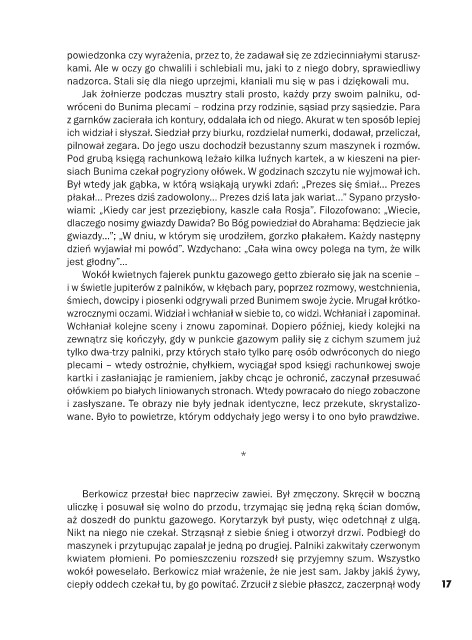 powiedzonka czy wyrażenia, przez to, że zadawał się ze zdziecinniałymi staruszkami. Ale w oczy go chwalili i schlebiali mu, jaki to z niego dobry, sprawiedliwy nadzorca. Stali się dla niego uprzejmi, kłaniali mu się w pas i dziękowali mu.

Jak żołnierze podczas musztry stali prosto, każdy przy swoim palniku, odwróceni do Bunima plecami – rodzina przy rodzinie, sąsiad przy sąsiedzie. Para z garnków zacierała ich kontury, oddalała ich od niego. Akurat w ten sposób lepiej ich widział i słyszał. Siedział przy biurku, rozdzielał numerki, dodawał, przeliczał, pilnował zegara. Do jego uszu dochodził bezustanny szum maszynek i rozmów. Pod grubą księgą rachunkową leżało kilka luźnych kartek, a w kieszeni na piersiach Bunima czekał pogryziony ołówek. W godzinach szczytu nie wyjmował ich. Był wtedy jak gąbka, w którą wsiąkają urywki zdań: „Prezes się śmiał... Prezes płakał... Prezes dziś zadowolony... Prezes dziś lata jak wariat..." Sypano przysłowiami: „Kiedy car jest przeziębiony, kaszle cała Rosja". Filozofowano: „Wiecie, dlaczego nosimy gwiazdy Dawida? Bo Bóg powiedział do Abrahama: Będziecie jak gwiazdy..."; „W dniu, w którym się urodziłem, gorzko płakałem. Każdy następny dzień wyjawiał mi powód". Wzdychano: „Cała wina owcy polega na tym, że wilk jest głodny"...

Wokół kwietnych fajerek punktu gazowego getto zbierało się jak na scenie – i w świetle jupiterów z palników, w kłębach pary, poprzez rozmowy, westchnienia, śmiech, dowcipy i piosenki odgrywało przed Bunimem swoje życie. Mrugał krótkowzrocznymi oczami. Widział i wchłaniał w siebie to, co widzi. Wchłaniał i zapominał. Wchłaniał kolejne sceny i znowu zapominał. Dopiero później, kiedy kolejki na zewnątrz się kończyły, gdy w punkcie gazowym paliły się z cichym szumem już tylko dwa-trzy palniki, przy których stało tylko parę osób odwróconych do niego plecami – wtedy ostrożnie, chyłkiem, wyciągał spod księgi rachunkowej swoje kartki i zasłaniając je ramieniem, jakby chcąc je ochronić, zaczynał przesuwać ołówkiem po białych liniowanych stronach. Wtedy powracało do niego zobaczone i zasłyszane. Te obrazy nie były jednak identyczne, lecz przekute, skrystalizowane. Było to powietrze, którym oddychały jego wersy i to ono było prawdziwe.

*

Berkowicz przestał biec naprzeciw zawiei. Był zmęczony. Skręcił w boczną uliczkę i posuwał się wolno do przodu, trzymając się jedną ręką ścian domów, aż doszedł do punktu gazowego. Korytarzyk był pusty, więc odetchnął z ulgą. Nikt na niego nie czekał. Strząsnął z siebie śnieg i otworzył drzwi. Podbiegł do maszynek i przytupując zapalał je jedną po drugiej. Palniki zakwitały czerwonym kwiatem płomieni. Po pomieszczeniu rozszedł się przyjemny szum. Wszystko wokół poweselało. Berkowicz miał wrażenie, że nie jest sam. Jakby jakiś żywy, ciepły oddech czekał tu, by go powitać. Zrzucił z siebie płaszcz, zaczerpnął wody

17